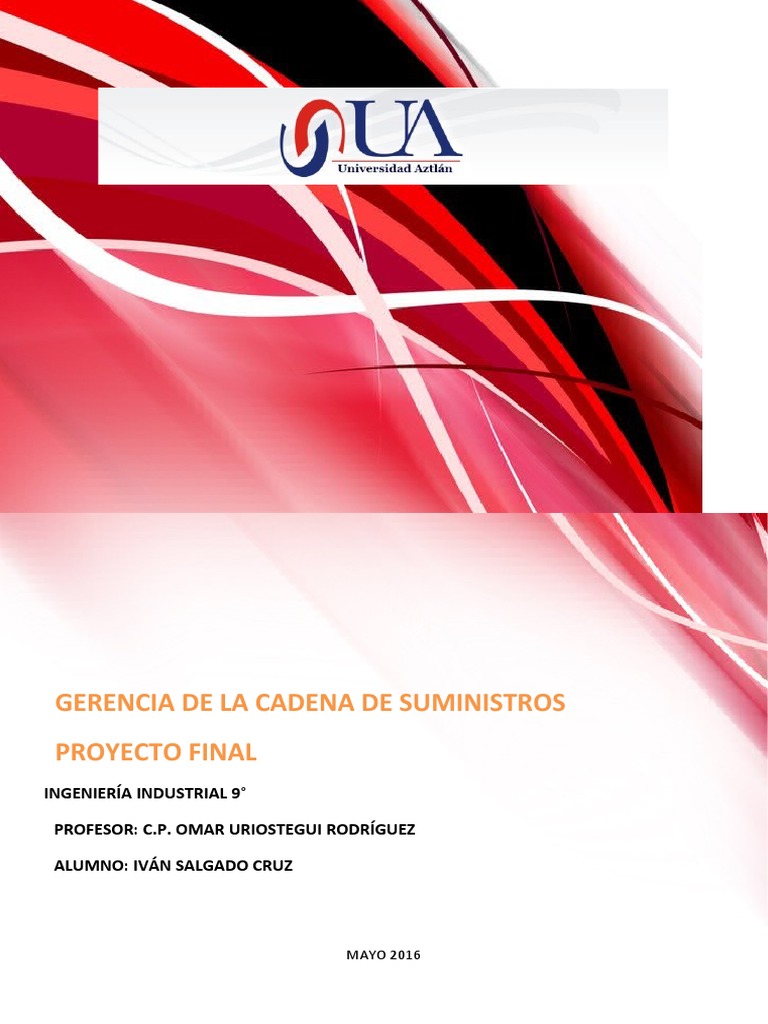 UA
Universidad Aztlán

GERENCIA DE LA CADENA DE SUMINISTROS

PROYECTO FINAL

INGENIERÍA INDUSTRIAL 9°

PROFESOR: C.P. OMAR URIOSTEGUI RODRÍGUEZ

ALUMNO: IVÁN SALGADO CRUZ

MAYO 2016